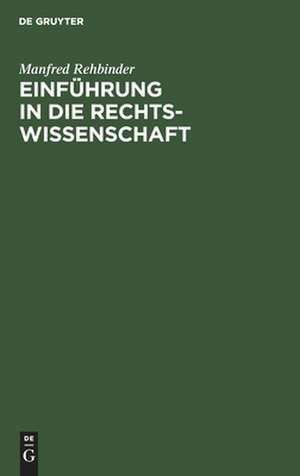 DE GRUYTER

Manfred Rehbinder

EINFÜHRUNG IN DIE RECHTSWISSENSCHAFT

DE
G